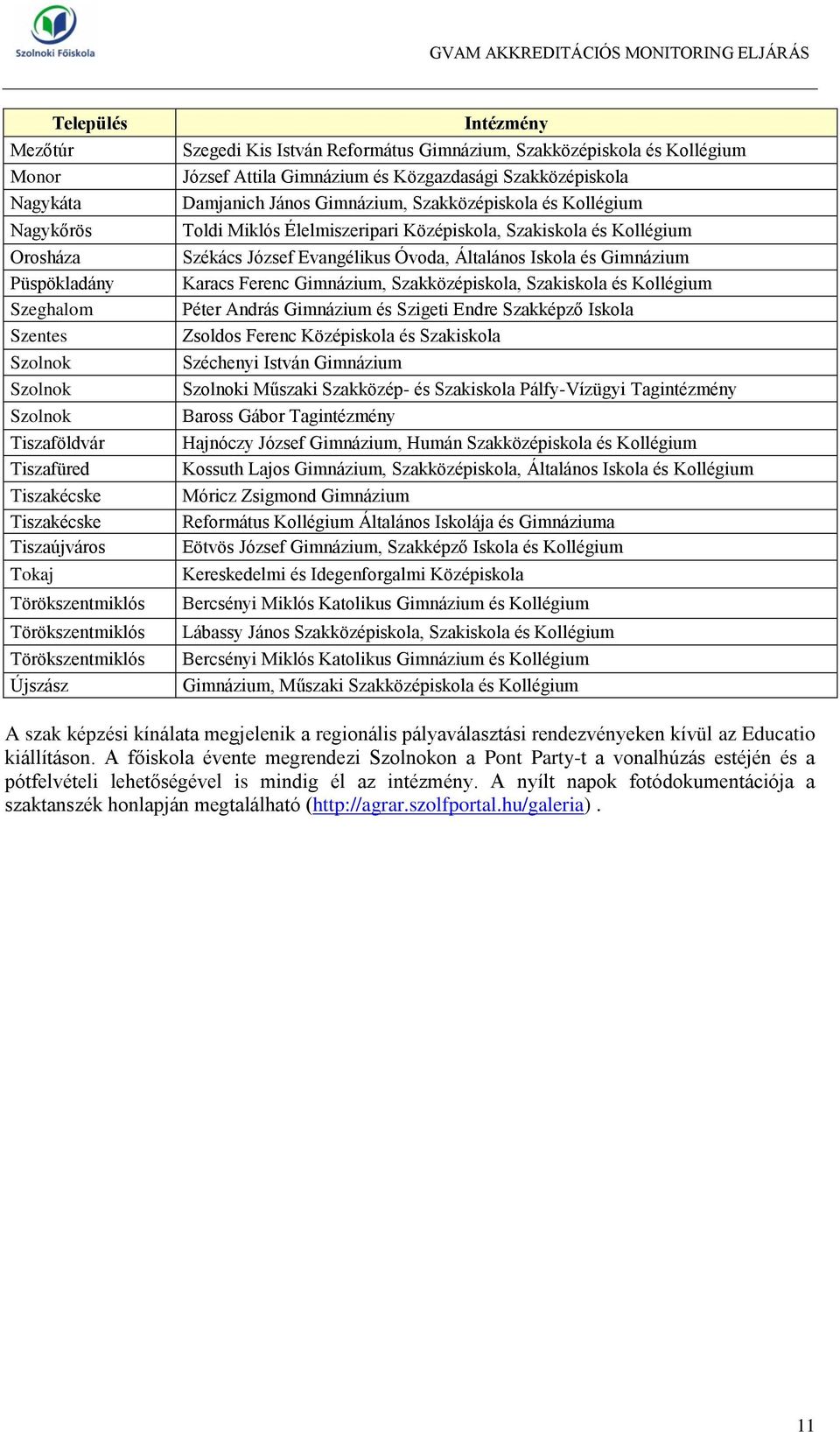 Szolnoki Főiskola

GVAM AKKREDITÁCIÓS MONITORING ELJÁRÁS

| Település | Intézmény |
|---|---|
| Mezőtúr | Szegedi Kis István Református Gimnázium, Szakközépiskola és Kollégium |
| Monor | József Attila Gimnázium és Közgazdasági Szakközépiskola |
| Nagykáta | Damjanich János Gimnázium, Szakközépiskola és Kollégium |
| Nagykőrös | Toldi Miklós Élelmiszeripari Középiskola, Szakiskola és Kollégium |
| Orosháza | Székács József Evangélikus Óvoda, Általános Iskola és Gimnázium |
| Püspökladány | Karacs Ferenc Gimnázium, Szakközépiskola, Szakiskola és Kollégium |
| Szeghalom | Péter András Gimnázium és Szigeti Endre Szakképző Iskola |
| Szentes | Zsoldos Ferenc Középiskola és Szakiskola |
| Szolnok | Széchenyi István Gimnázium |
| Szolnok | Szolnoki Műszaki Szakközép- és Szakiskola Pálfy-Vízügyi Tagintézmény |
| Szolnok | Baross Gábor Tagintézmény |
| Tiszaföldvár | Hajnóczy József Gimnázium, Humán Szakközépiskola és Kollégium |
| Tiszafüred | Kossuth Lajos Gimnázium, Szakközépiskola, Általános Iskola és Kollégium |
| Tiszakécske | Móricz Zsigmond Gimnázium |
| Tiszakécske | Református Kollégium Általános Iskolája és Gimnáziuma |
| Tiszaújváros | Eötvös József Gimnázium, Szakképző Iskola és Kollégium |
| Tokaj | Kereskedelmi és Idegenforgalmi Középiskola |
| Törökszentmiklós | Bercsényi Miklós Katolikus Gimnázium és Kollégium |
| Törökszentmiklós | Lábassy János Szakközépiskola, Szakiskola és Kollégium |
| Törökszentmiklós | Bercsényi Miklós Katolikus Gimnázium és Kollégium |
| Újszász | Gimnázium, Műszaki Szakközépiskola és Kollégium |

A szak képzési kínálata megjelenik a regionális pályaválasztási rendezvényeken kívül az Educatio kiállításon. A főiskola évente megrendezi Szolnokon a Pont Party-t a vonalhúzás estéjén és a pótfelvételi lehetőségével is mindig él az intézmény. A nyílt napok fotódokumentációja a szaktanszék honlapján megtalálható (http://agrar.szolfportal.hu/galeria) .

11